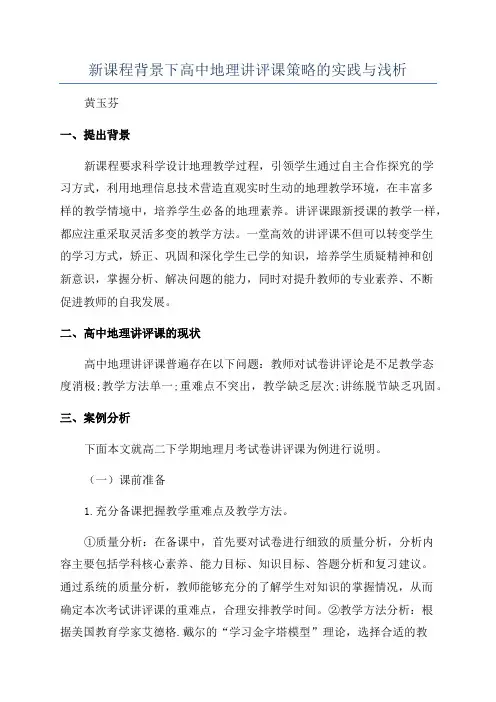 新课程背景下高中地理讲评课策略的实践与浅析

黄玉芬

一、提出背景

新课程要求科学设计地理教学过程，引领学生通过自主合作探究的学习方式，利用地理信息技术营造直观实时生动的地理教学环境，在丰富多样的教学情境中，培养学生必备的地理素养。讲评课跟新授课的教学一样，都应注重采取灵活多变的教学方法。一堂高效的讲评课不但可以转变学生的学习方式，矫正、巩固和深化学生已学的知识，培养学生质疑精神和创新意识，掌握分析、解决问题的能力，同时对提升教师的专业素养、不断促进教师的自我发展。

二、高中地理讲评课的现状

高中地理讲评课普遍存在以下问题：教师对试卷讲评论是不足教学态度消极;教学方法单一;重难点不突出，教学缺乏层次;讲练脱节缺乏巩固。

三、案例分析

下面本文就高二下学期地理月考试卷讲评课为例进行说明。

（一）课前准备

1.充分备课把握教学重难点及教学方法。

①质量分析：在备课中，首先要对试卷进行细致的质量分析，分析内容主要包括学科核心素养、能力目标、知识目标、答题分析和复习建议。通过系统的质量分析，教师能够充分的了解学生对知识的掌握情况，从而确定本次考试讲评课的重难点，合理安排教学时间。②教学方法分析：根据美国教育学家艾德格.戴尔的“学习金字塔模型”理论，选择合适的教